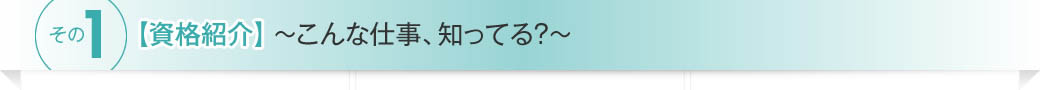 その1 【資格紹介】 ～こんな仕事、知ってる?～